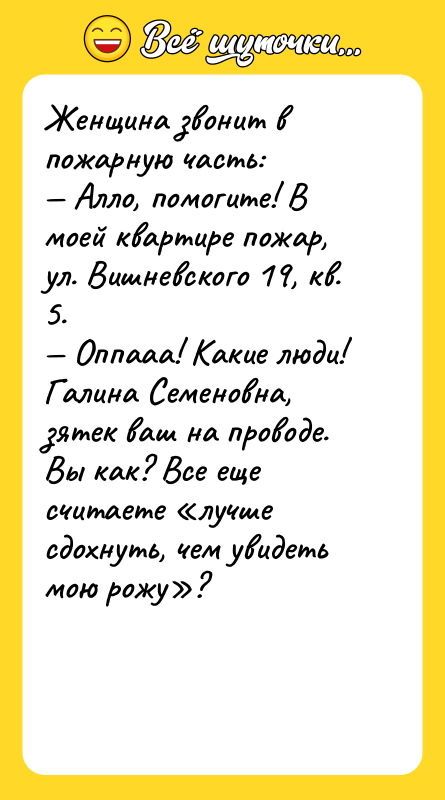 Всё шуточки...

Женщина звонит в пожарную часть:
— Алло, помогите! В моей квартире пожар, ул. Вишневского 19, кв. 5.
— Оппааа! Какие люди! Галина Семеновна, зятек ваш на проводе. Вы как? Все еще считаете «лучше сдохнуть, чем увидеть мою рожу»?